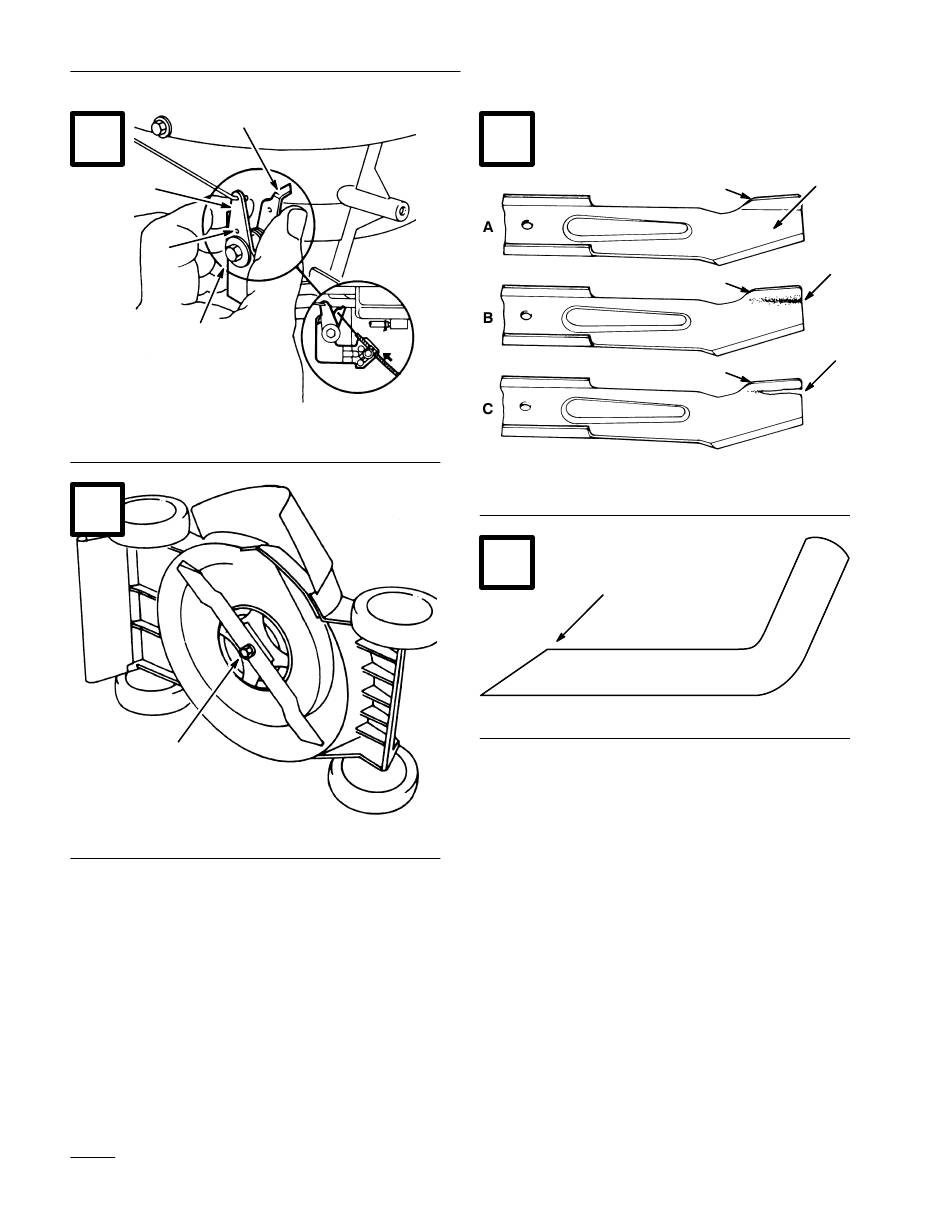 A

B

C